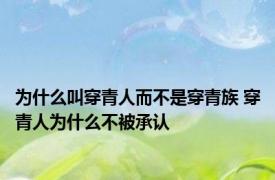 为什么叫穿青人而不是穿青族 穿青人为什么不被承认